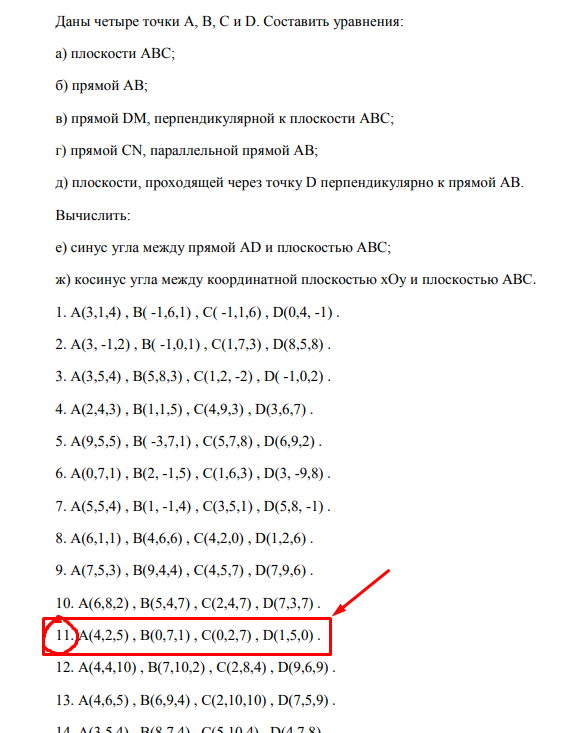 Даны четыре точки A, B, C и D. Составить уравнения:

а) плоскости ABC;

б) прямой AB;

в) прямой DM, перпендикулярной к плоскости ABC;

г) прямой CN, параллельной прямой AB;

д) плоскости, проходящей через точку D перпендикулярно к прямой AB.

Вычислить:

е) синус угла между прямой AD и плоскостью ABC;

ж) косинус угла между координатной плоскостью xOy и плоскостью ABC.

1. A(3,1,4) , B( -1,6,1) , C( -1,1,6) , D(0,4, -1) .

2. A(3, -1,2) , B( -1,0,1) , C(1,7,3) , D(8,5,8) .

3. A(3,5,4) , B(5,8,3) , C(1,2, -2) , D( -1,0,2) .

4. A(2,4,3) , B(1,1,5) , C(4,9,3) , D(3,6,7) .

5. A(9,5,5) , B( -3,7,1) , C(5,7,8) , D(6,9,2) .

6. A(0,7,1) , B(2, -1,5) , C(1,6,3) , D(3, -9,8) .

7. A(5,5,4) , B(1, -1,4) , C(3,5,1) , D(5,8, -1) .

8. A(6,1,1) , B(4,6,6) , C(4,2,0) , D(1,2,6) .

9. A(7,5,3) , B(9,4,4) , C(4,5,7) , D(7,9,6) .

10. A(6,8,2) , B(5,4,7) , C(2,4,7) , D(7,3,7) .

11. A(4,2,5) , B(0,7,1) , C(0,2,7) , D(1,5,0) .

12. A(4,4,10) , B(7,10,2) , C(2,8,4) , D(9,6,9) .

13. A(4,6,5) , B(6,9,4) , C(2,10,10) , D(7,5,9) .

14. A(3,5,4) , B(8,7,4) , C(5,10,4) , D(4,7,8) .